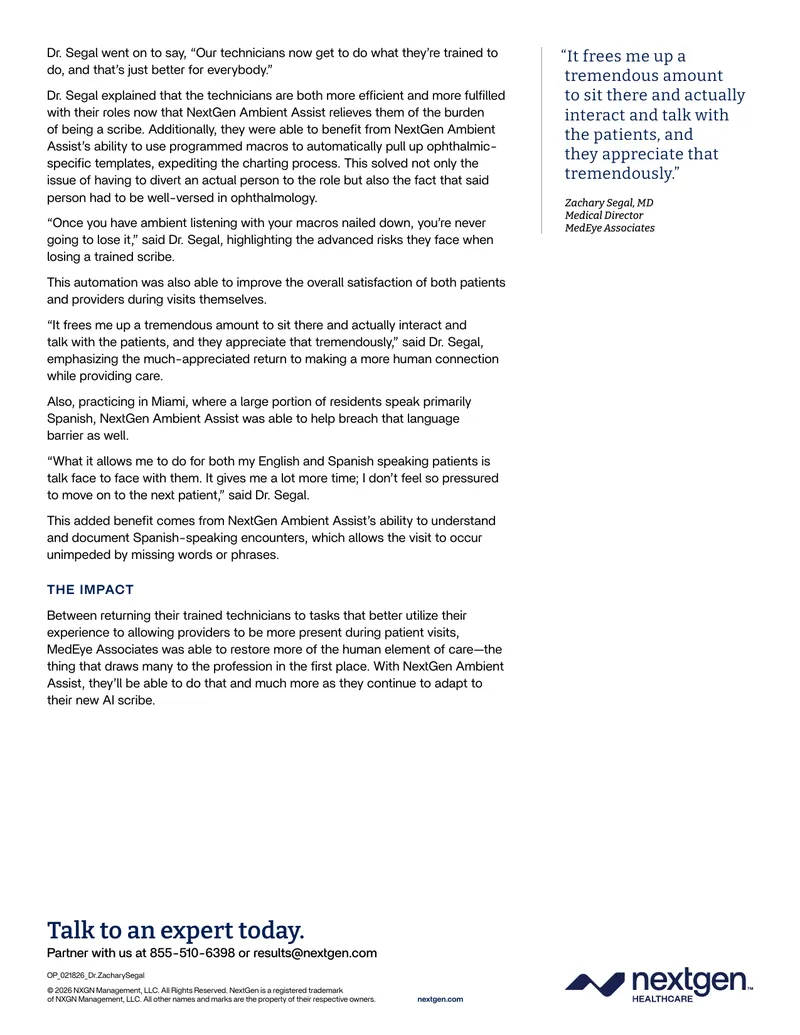 Dr. Segal went on to say, "Our technicians now get to do what they're trained to do, and that's just better for everybody."

Dr. Segal explained that the technicians are both more efficient and more fulfilled with their roles now that NextGen Ambient Assist relieves them of the burden of being a scribe. Additionally, they were able to benefit from NextGen Ambient Assist's ability to use programmed macros to automatically pull up ophthalmic-specific templates, expediting the charting process. This solved not only the issue of having to divert an actual person to the role but also the fact that said person had to be well-versed in ophthalmology.

"Once you have ambient listening with your macros nailed down, you're never going to lose it," said Dr. Segal, highlighting the advanced risks they face when losing a trained scribe.

This automation was also able to improve the overall satisfaction of both patients and providers during visits themselves.

"It frees me up a tremendous amount to sit there and actually interact and talk with the patients, and they appreciate that tremendously," said Dr. Segal, emphasizing the much-appreciated return to making a more human connection while providing care.

Also, practicing in Miami, where a large portion of residents speak primarily Spanish, NextGen Ambient Assist was able to help breach that language barrier as well.

"What it allows me to do for both my English and Spanish speaking patients is talk face to face with them. It gives me a lot more time; I don't feel so pressured to move on to the next patient," said Dr. Segal.

This added benefit comes from NextGen Ambient Assist's ability to understand and document Spanish-speaking encounters, which allows the visit to occur unimpeded by missing words or phrases.

THE IMPACT

Between returning their trained technicians to tasks that better utilize their experience to allowing providers to be more present during patient visits, MedEye Associates was able to restore more of the human element of care—the thing that draws many to the profession in the first place. With NextGen Ambient Assist, they'll be able to do that and much more as they continue to adapt to their new AI scribe.

"It frees me up a tremendous amount to sit there and actually interact and talk with the patients, and they appreciate that tremendously."

Zachary Segal, MD
Medical Director
MedEye Associates

Talk to an expert today.
Partner with us at 855-510-6398 or results@nextgen.com

OP_021826_Dr.ZacharySegal

© 2026 NXGN Management, LLC. All Rights Reserved. NextGen is a registered trademark of NXGN Management, LLC. All other names and marks are the property of their respective owners.

nextgen.com

nextgen™
HEALTHCARE